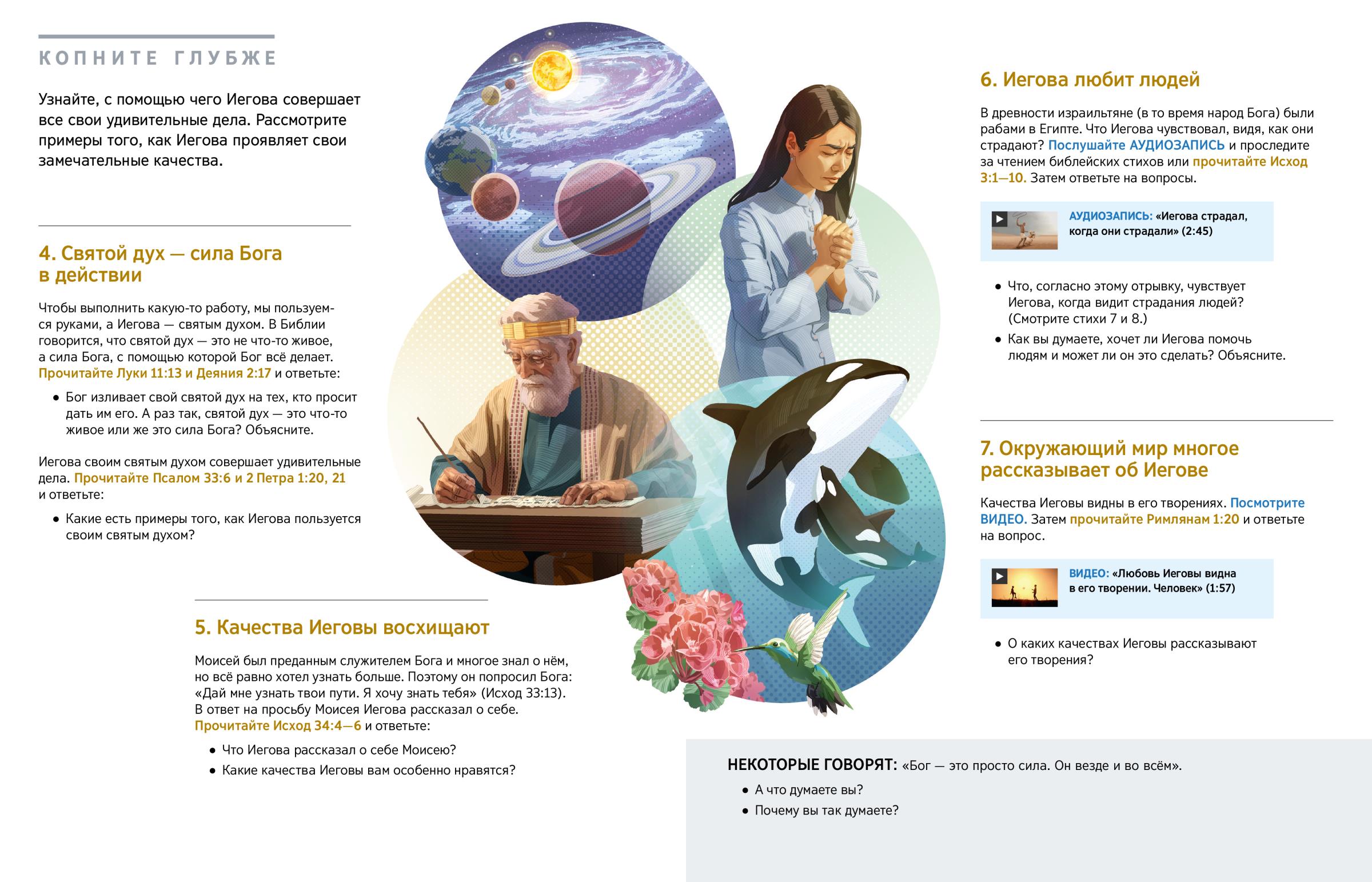 КОПНИТЕ ГЛУБЖЕ

Узнайте, с помощью чего Иегова совершает все свои удивительные дела. Рассмотрите примеры того, как Иегова проявляет свои замечательные качества.

4. Святой дух — сила Бога в действии

Чтобы выполнить какую-то работу, мы пользуемся руками, а Иегова — святым духом. В Библии говорится, что святой дух — это не что-то живое, а сила Бога, с помощью которой Бог всё делает. Прочитайте Луки 11:13 и Деяния 2:17 и ответьте:

• Бог изливает свой святой дух на тех, кто просит дать им его. А раз так, святой дух — это что-то живое или же это сила Бога? Объясните.

Иегова своим святым духом совершает удивительные дела. Прочитайте Псалом 33:6 и 2 Петра 1:20, 21 и ответьте:

• Какие есть примеры того, как Иегова пользуется своим святым духом?

5. Качества Иеговы восхищают

Моисей был преданным служителем Бога и многое знал о нём, но всё равно хотел узнать больше. Поэтому он попросил Бога: «Дай мне узнать твои пути. Я хочу знать тебя» (Исход 33:13). В ответ на просьбу Моисея Иегова рассказал о себе. Прочитайте Исход 34:4—6 и ответьте:

• Что Иегова рассказал о себе Моисею?
• Какие качества Иеговы вам особенно нравятся?

6. Иегова любит людей

В древности израильтяне (в то время народ Бога) были рабами в Египте. Что Иегова чувствовал, видя, как они страдают? Послушайте АУДИОЗАПИСЬ и проследите за чтением библейских стихов или прочитайте Исход 3:1—10. Затем ответьте на вопросы.

АУДИОЗАПИСЬ: «Иегова страдал, когда они страдали» (2:45)

• Что, согласно этому отрывку, чувствует Иегова, когда видит страдания людей? (Смотрите стихи 7 и 8.)
• Как вы думаете, хочет ли Иегова помочь людям и может ли он это сделать? Объясните.

7. Окружающий мир многое рассказывает об Иегове

Качества Иеговы видны в его творениях. Посмотрите ВИДЕО. Затем прочитайте Римлянам 1:20 и ответьте на вопрос.

ВИДЕО: «Любовь Иеговы видна в его творении. Человек» (1:57)

• О каких качествах Иеговы рассказывают его творения?

НЕКОТОРЫЕ ГОВОРЯТ: «Бог — это просто сила. Он везде и во всём».

• А что думаете вы?
• Почему вы так думаете?